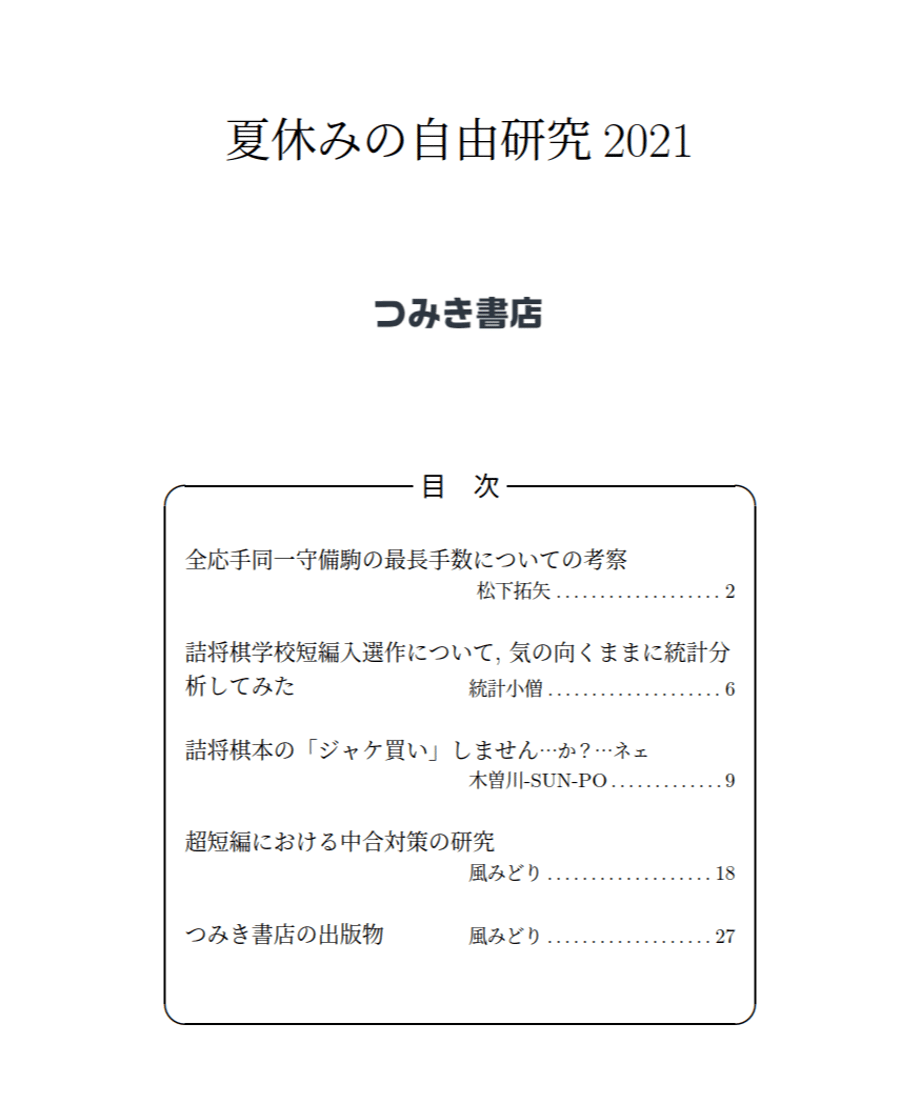 夏休みの自由研究 2021

つみき書店

目 次

全応手同一守備駒の最長手数についての考察
松下拓矢 . . . . . . . . . . . . . . . . . . . 2

詰将棋学校短編入選作について, 気の向くままに統計分析してみた
統計小僧 . . . . . . . . . . . . . . . . . . . . 6

詰将棋本の「ジャケ買い」しません…か？…ネェ
木曽川-SUN-PO . . . . . . . . . . . . . 9

超短編における中合対策の研究
風みどり . . . . . . . . . . . . . . . . . . . 18

つみき書店の出版物
風みどり . . . . . . . . . . . . . . . . . . . 27